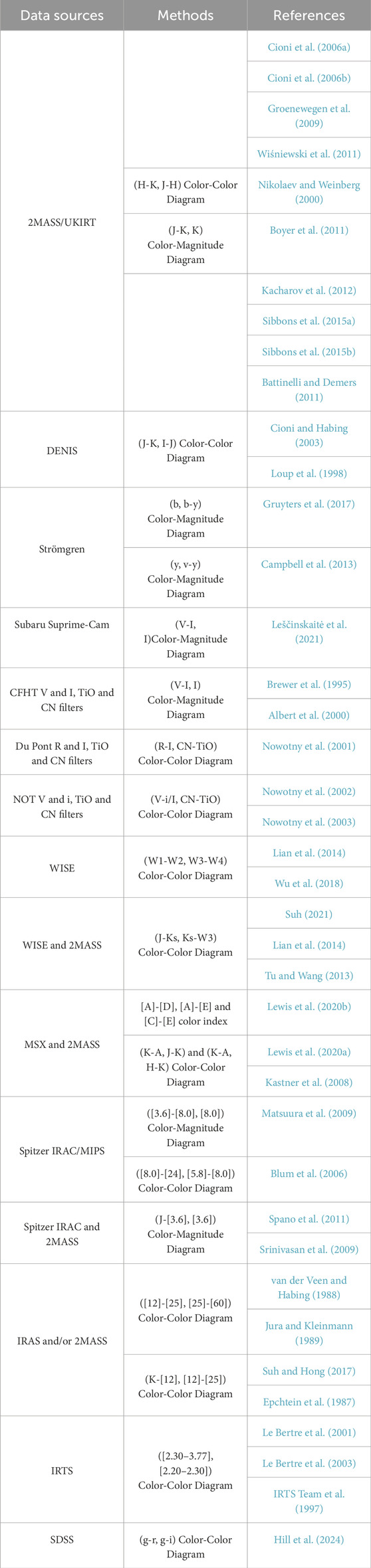 | Data sources | Methods | References |
|---|---|---|
| 2MASS/UKIRT | | Cioni et al. (2006a) |
| | | Cioni et al. (2006b) |
| | | Groenewegen et al. (2009) |
| | | Wiśniewski et al. (2011) |
| | (H-K, J-H) Color-Color Diagram | Nikolaev and Weinberg (2000) |
| | (J-K, K) Color-Magnitude Diagram | Boyer et al. (2011) |
| | | Kacharov et al. (2012) |
| | | Sibbons et al. (2015a) |
| | | Sibbons et al. (2015b) |
| | | Battinelli and Demers (2011) |
| DENIS | (J-K, I-J) Color-Color Diagram | Cioni and Habing (2003) |
| | | Loup et al. (1998) |
| Strömgren | (b, b-y) Color-Magnitude Diagram | Gruyters et al. (2017) |
| | (y, v-y) Color-Magnitude Diagram | Campbell et al. (2013) |
| Subaru Suprime-Cam | (V-I, I)Color-Magnitude Diagram | Leščinskaitė et al. (2021) |
| CFHT V and I, TiO and CN filters | (V-I, I) Color-Magnitude Diagram | Brewer et al. (1995) |
| | | Albert et al. (2000) |
| Du Pont R and I, TiO and CN filters | (R-I, CN-TiO) Color-Color Diagram | Nowotny et al. (2001) |
| NOT V and i, TiO and CN filters | (V-i/I, CN-TiO) Color-Color Diagram | Nowotny et al. (2002) |
| | | Nowotny et al. (2003) |
| WISE | (W1-W2, W3-W4) Color-Color Diagram | Lian et al. (2014) |
| | | Wu et al. (2018) |
| WISE and 2MASS | (J-Ks, Ks-W3) Color-Color Diagram | Suh (2021) |
| | | Lian et al. (2014) |
| | | Tu and Wang (2013) |
| MSX and 2MASS | [A]-[D], [A]-[E] and [C]-[E] color index | Lewis et al. (2020b) |
| | (K-A, J-K) and (K-A, H-K) Color-Color Diagram | Lewis et al. (2020a) |
| | | Kastner et al. (2008) |
| Spitzer IRAC/MIPS | ([3.6]-[8.0], [8.0]) Color-Magnitude Diagram | Matsuura et al. (2009) |
| | ([8.0]-[24], [5.8]-[8.0]) Color-Color Diagram | Blum et al. (2006) |
| Spitzer IRAC and 2MASS | (J-[3.6], [3.6]) Color-Magnitude Diagram | Spano et al. (2011) |
| | | Srinivasan et al. (2009) |
| IRAS and/or 2MASS | ([12]-[25], [25]-[60]) Color-Color Diagram | van der Veen and Habing (1988) |
| | | Jura and Kleinmann (1989) |
| | (K-[12], [12]-[25]) Color-Color Diagram | Suh and Hong (2017) |
| | | Epchtein et al. (1987) |
| IRTS | ([2.30–3.77], [2.20–2.30]) Color-Color Diagram | Le Bertre et al. (2001) |
| | | Le Bertre et al. (2003) |
| | | IRTS Team et al. (1997) |
| SDSS | (g-r, g-i) Color-Color Diagram | Hill et al. (2024) |